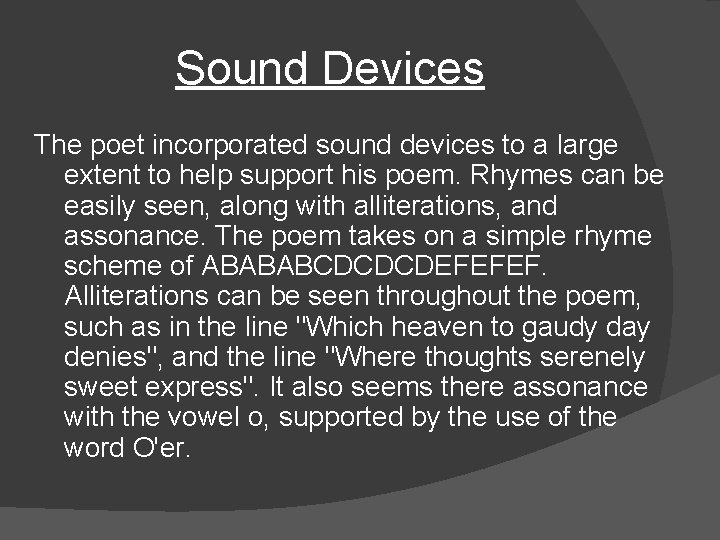 Sound Devices

The poet incorporated sound devices to a large extent to help support his poem. Rhymes can be easily seen, along with alliterations, and assonance. The poem takes on a simple rhyme scheme of ABABABCDCDCDEFEFEF. Alliterations can be seen throughout the poem, such as in the line "Which heaven to gaudy day denies", and the line "Where thoughts serenely sweet express". It also seems there assonance with the vowel o, supported by the use of the word O'er.